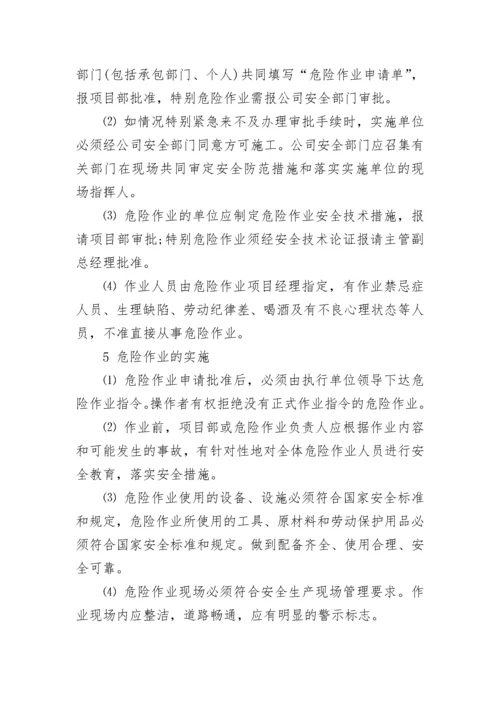 部门(包括承包部门、个人)共同填写“危险作业申请单”，报项目部批准，特别危险作业需报公司安全部门审批。

(2) 如情况特别紧急来不及办理审批手续时，实施单位必须经公司安全部门同意方可施工。公司安全部门应召集有关部门在现场共同审定安全防范措施和落实实施单位的现场指挥人。

(3) 危险作业的单位应制定危险作业安全技术措施，报请项目部审批;特别危险作业须经安全技术论证报请主管副总经理批准。

(4) 作业人员由危险作业项目经理指定，有作业禁忌症人员、生理缺陷、劳动纪律差、喝酒及有不良心理状态等人员，不准直接从事危险作业。

5 危险作业的实施

(1) 危险作业申请批准后，必须由执行单位领导下达危险作业指令。操作者有权拒绝没有正式作业指令的危险作业。

(2) 作业前，项目部或危险作业负责人应根据作业内容和可能发生的事故，有针对性地对全体危险作业人员进行安全教育，落实安全措施。

(3) 危险作业使用的设备、设施必须符合国家安全标准和规定，危险作业所使用的工具、原材料和劳动保护用品必须符合国家安全标准和规定。做到配备齐全、使用合理、安全可靠。

(4) 危险作业现场必须符合安全生产现场管理要求。作业现场内应整洁，道路畅通，应有明显的警示标志。